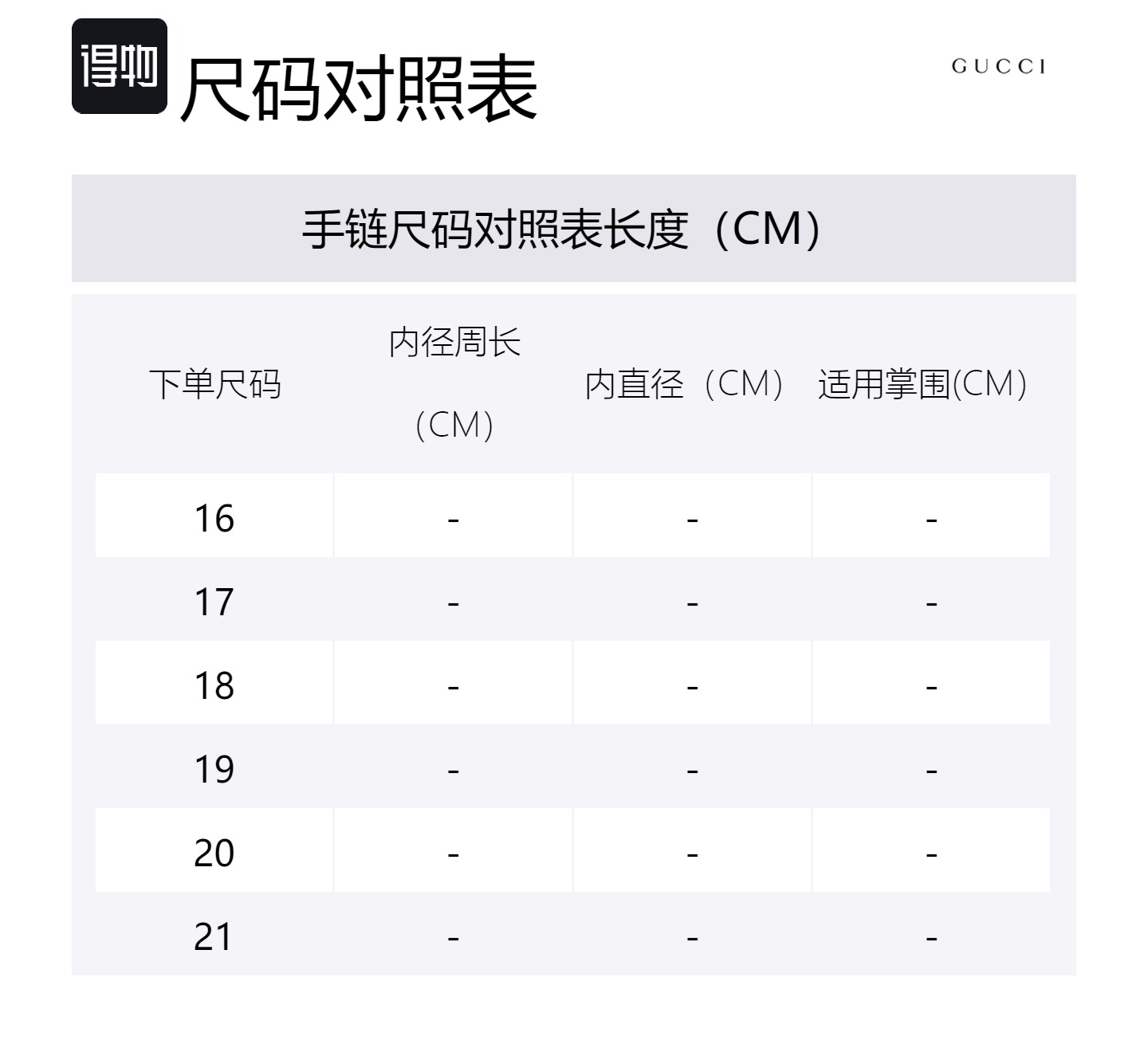 得物 尺码对照表

GUCCI

手链尺码对照表长度（CM）

| 下单尺码 | 内径周长（CM） | 内直径（CM） | 适用掌围(CM) |
|---|---|---|---|
| 16 | - | - | - |
| 17 | - | - | - |
| 18 | - | - | - |
| 19 | - | - | - |
| 20 | - | - | - |
| 21 | - | - | - |